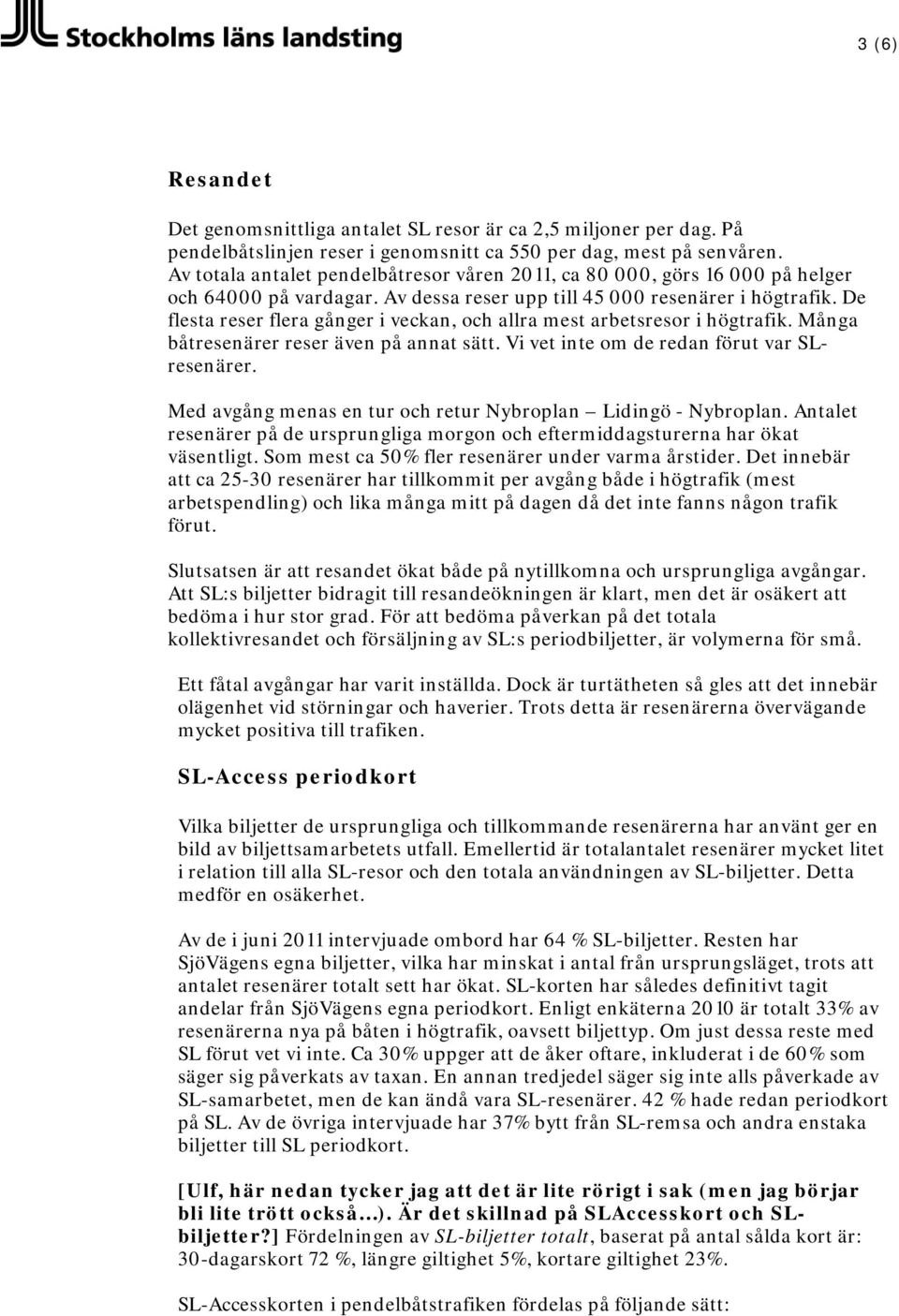 Stockholms läns landsting

3 (6)

Resandet

Det genomsnittliga antalet SL resor är ca 2,5 miljoner per dag. På pendelbåtslinjen reser i genomsnitt ca 550 per dag, mest på senvåren. Av totala antalet pendelbåtresor våren 2011, ca 80 000, görs 16 000 på helger och 64000 på vardagar. Av dessa reser upp till 45 000 resenärer i högtrafik. De flesta reser flera gånger i veckan, och allra mest arbetsresor i högtrafik. Många båtresenärer reser även på annat sätt. Vi vet inte om de redan förut var SL-resenärer.

Med avgång menas en tur och retur Nybroplan – Lidingö - Nybroplan. Antalet resenärer på de ursprungliga morgon och eftermiddagsturerna har ökat väsentligt. Som mest ca 50% fler resenärer under varma årstider. Det innebär att ca 25-30 resenärer har tillkommit per avgång både i högtrafik (mest arbetspendling) och lika många mitt på dagen då det inte fanns någon trafik förut.

Slutsatsen är att resandet ökat både på nytillkomna och ursprungliga avgångar. Att SL:s biljetter bidragit till resandeökningen är klart, men det är osäkert att bedöma i hur stor grad. För att bedöma påverkan på det totala kollektivresandet och försäljning av SL:s periodbiljetter, är volymerna för små.

Ett fåtal avgångar har varit inställda. Dock är turtätheten så gles att det innebär olägenhet vid störningar och haverier. Trots detta är resenärerna övervägande mycket positiva till trafiken.

SL-Access periodkort

Vilka biljetter de ursprungliga och tillkommande resenärerna har använt ger en bild av biljettsamarbetets utfall. Emellertid är totalantalet resenärer mycket litet i relation till alla SL-resor och den totala användningen av SL-biljetter. Detta medför en osäkerhet.

Av de i juni 2011 intervjuade ombord har 64 % SL-biljetter. Resten har SjöVägens egna biljetter, vilka har minskat i antal från ursprungsläget, trots att antalet resenärer totalt sett har ökat. SL-korten har således definitivt tagit andelar från SjöVägens egna periodkort. Enligt enkäterna 2010 är totalt 33% av resenärerna nya på båten i högtrafik, oavsett biljettyp. Om just dessa reste med SL förut vet vi inte. Ca 30% uppger att de åker oftare, inkluderat i de 60% som säger sig påverkats av taxan. En annan tredjedel säger sig inte alls påverkade av SL-samarbetet, men de kan ändå vara SL-resenärer. 42 % hade redan periodkort på SL. Av de övriga intervjuade har 37% bytt från SL-remsa och andra enstaka biljetter till SL periodkort.

[Ulf, här nedan tycker jag att det är lite rörigt i sak (men jag börjar bli lite trött också…). Är det skillnad på SLAccesskort och SL-biljetter?] Fördelningen av SL-biljetter totalt, baserat på antal sålda kort är: 30-dagarskort 72 %, längre giltighet 5%, kortare giltighet 23%.

SL-Accesskorten i pendelbåtstrafiken fördelas på följande sätt: